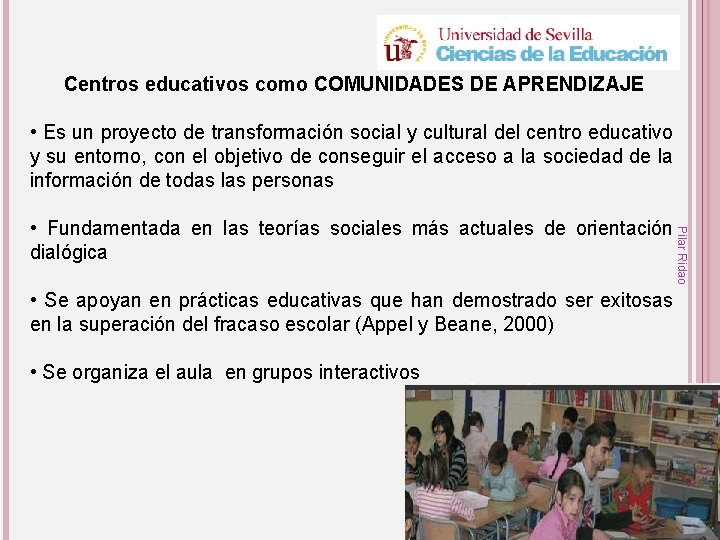 Universidad de Sevilla
Ciencias de la Educación

Centros educativos como COMUNIDADES DE APRENDIZAJE

• Es un proyecto de transformación social y cultural del centro educativo y su entorno, con el objetivo de conseguir el acceso a la sociedad de la información de todas las personas

• Fundamentada en las teorías sociales más actuales de orientación dialógica

• Se apoyan en prácticas educativas que han demostrado ser exitosas en la superación del fracaso escolar (Appel y Beane, 2000)

• Se organiza el aula en grupos interactivos

Pilar Ridao